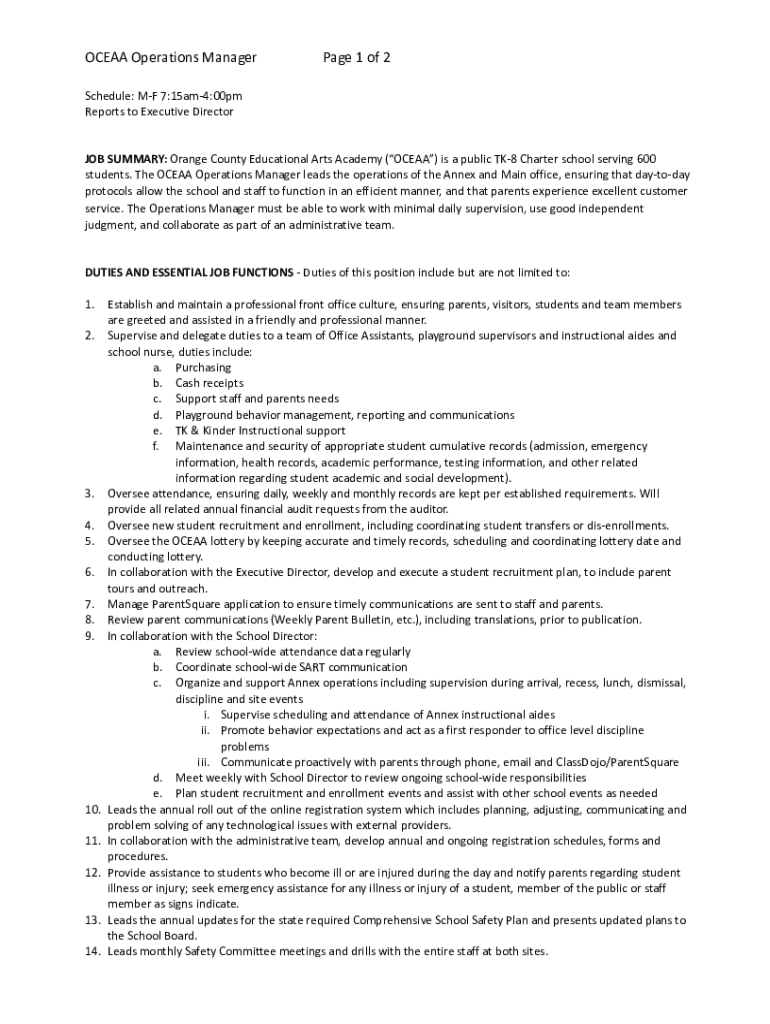 OCEAA Operations Manager Page 1 of 2

Schedule: M-F 7:15am-4:00pm
Reports to Executive Director

JOB SUMMARY: Orange County Educational Arts Academy ("OCEAA") is a public TK-8 Charter school serving 600 students. The OCEAA Operations Manager leads the operations of the Annex and Main office, ensuring that day-to-day protocols allow the school and staff to function in an efficient manner, and that parents experience excellent customer service. The Operations Manager must be able to work with minimal daily supervision, use good independent judgment, and collaborate as part of an administrative team.

DUTIES AND ESSENTIAL JOB FUNCTIONS - Duties of this position include but are not limited to:

1. Establish and maintain a professional front office culture, ensuring parents, visitors, students and team members are greeted and assisted in a friendly and professional manner.
2. Supervise and delegate duties to a team of Office Assistants, playground supervisors and instructional aides and school nurse, duties include:
a. Purchasing
b. Cash receipts
c. Support staff and parents needs
d. Playground behavior management, reporting and communications
e. TK & Kinder Instructional support
f. Maintenance and security of appropriate student cumulative records (admission, emergency information, health records, academic performance, testing information, and other related information regarding student academic and social development).
3. Oversee attendance, ensuring daily, weekly and monthly records are kept per established requirements. Will provide all related annual financial audit requests from the auditor.
4. Oversee new student recruitment and enrollment, including coordinating student transfers or dis-enrollments.
5. Oversee the OCEAA lottery by keeping accurate and timely records, scheduling and coordinating lottery date and conducting lottery.
6. In collaboration with the Executive Director, develop and execute a student recruitment plan, to include parent tours and outreach.
7. Manage ParentSquare application to ensure timely communications are sent to staff and parents.
8. Review parent communications (Weekly Parent Bulletin, etc.), including translations, prior to publication.
9. In collaboration with the School Director:
a. Review school-wide attendance data regularly
b. Coordinate school-wide SART communication
c. Organize and support Annex operations including supervision during arrival, recess, lunch, dismissal, discipline and site events
i. Supervise scheduling and attendance of Annex instructional aides
ii. Promote behavior expectations and act as a first responder to office level discipline problems
iii. Communicate proactively with parents through phone, email and ClassDojo/ParentSquare
d. Meet weekly with School Director to review ongoing school-wide responsibilities
e. Plan student recruitment and enrollment events and assist with other school events as needed
10. Leads the annual roll out of the online registration system which includes planning, adjusting, communicating and problem solving of any technological issues with external providers.
11. In collaboration with the administrative team, develop annual and ongoing registration schedules, forms and procedures.
12. Provide assistance to students who become ill or are injured during the day and notify parents regarding student illness or injury; seek emergency assistance for any illness or injury of a student, member of the public or staff member as signs indicate.
13. Leads the annual updates for the state required Comprehensive School Safety Plan and presents updated plans to the School Board.
14. Leads monthly Safety Committee meetings and drills with the entire staff at both sites.